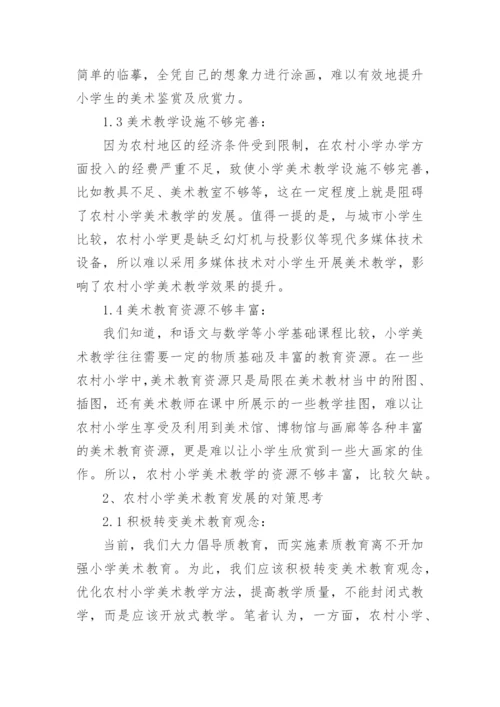 简单的临摹，全凭自己的想象力进行涂画，难以有效地提升小学生的美术鉴赏及欣赏力。

1.3 美术教学设施不够完善：

因为农村地区的经济条件受到限制，在农村小学办学方面投入的经费严重不足，致使小学美术教学设施不够完善，比如教具不足、美术教室不够等，这在一定程度上就是阻碍了农村小学美术教学的发展。值得一提的是，与城市小学生比较，农村小学更是缺乏幻灯机与投影仪等现代多媒体技术设备，所以难以采用多媒体技术对小学生开展美术教学，影响了农村小学美术教学效果的提升。

1.4 美术教育资源不够丰富：

我们知道，和语文与数学等小学基础课程比较，小学美术教学往往需要一定的物质基础及丰富的教育资源。在一些农村小学中，美术教育资源只是局限在美术教材当中的附图、插图，还有美术教师在课中所展示的一些教学挂图，难以让农村小学生享受及利用到美术馆、博物馆与画廊等各种丰富的美术教育资源，更是难以让小学生欣赏到一些大画家的佳作。所以，农村小学美术教学的资源不够丰富，比较欠缺。

2、农村小学美术教育发展的对策思考

2.1 积极转变美术教育观念：

当前，我们大力倡导质教育，而实施素质教育离不开加强小学美术教育。为此，我们应该积极转变美术教育观念，优化农村小学美术教学方法，提高教学质量，不能封闭式教学，而是应该开放式教学。笔者认为，一方面，农村小学、